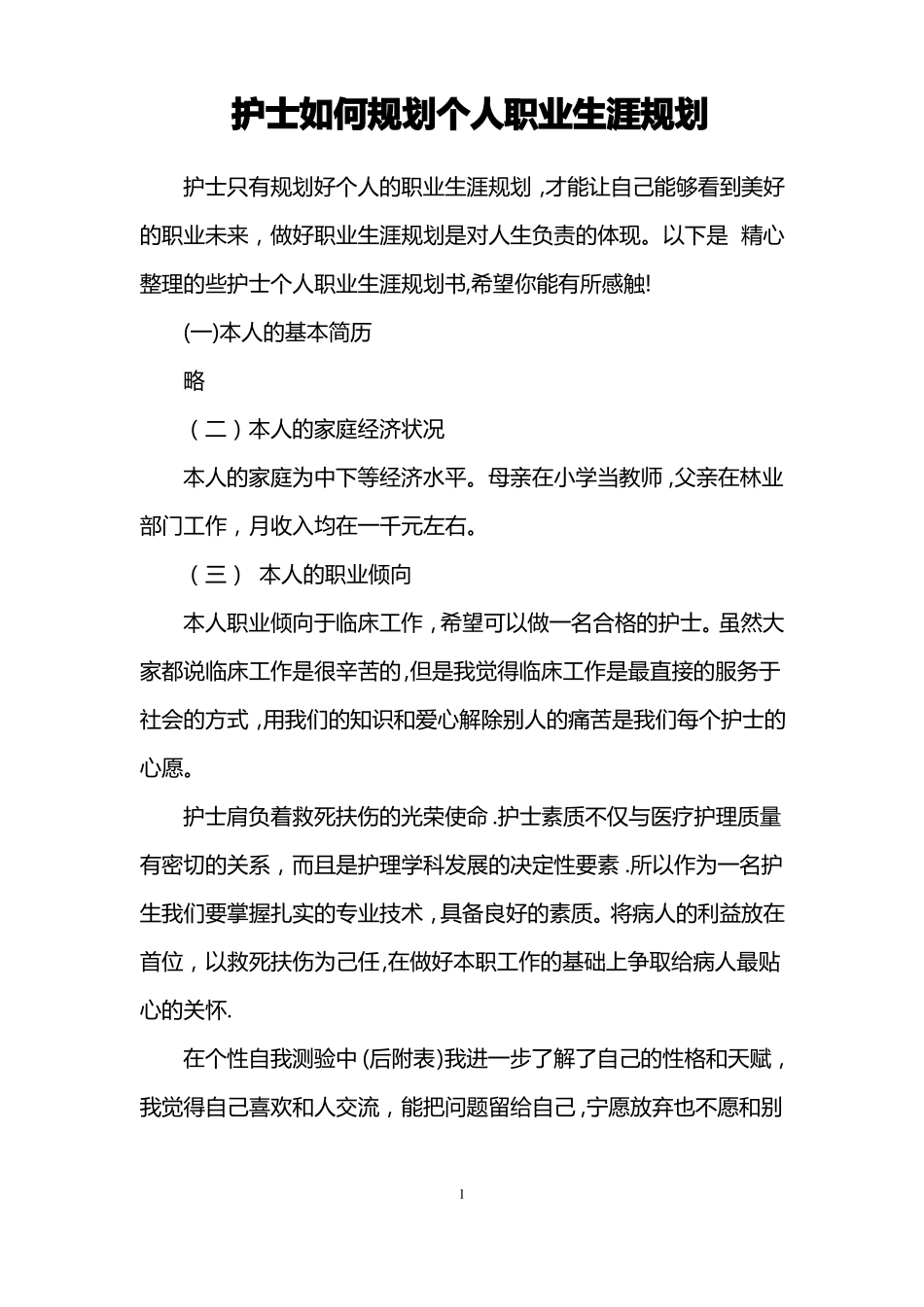 护士如何规划个人职业生涯规划

护士只有规划好个人的职业生涯规划，才能让自己能够看到美好的职业未来，做好职业生涯规划是对人生负责的体现。以下是 精心整理的些护士个人职业生涯规划书,希望你能有所感触!

(一)本人的基本简历

略

（二）本人的家庭经济状况

本人的家庭为中下等经济水平。母亲在小学当教师，父亲在林业部门工作，月收入均在一千元左右。

（三） 本人的职业倾向

本人职业倾向于临床工作，希望可以做一名合格的护士。虽然大家都说临床工作是很辛苦的,但是我觉得临床工作是最直接的服务于社会的方式，用我们的知识和爱心解除别人的痛苦是我们每个护士的心愿。

护士肩负着救死扶伤的光荣使命.护士素质不仅与医疗护理质量有密切的关系，而且是护理学科发展的决定性要素.所以作为一名护生我们要掌握扎实的专业技术，具备良好的素质。将病人的利益放在首位，以救死扶伤为己任,在做好本职工作的基础上争取给病人最贴心的关怀.

在个性自我测验中(后附表)我进一步了解了自己的性格和天赋，我觉得自己喜欢和人交流，能把问题留给自己,宁愿放弃也不愿和别

1